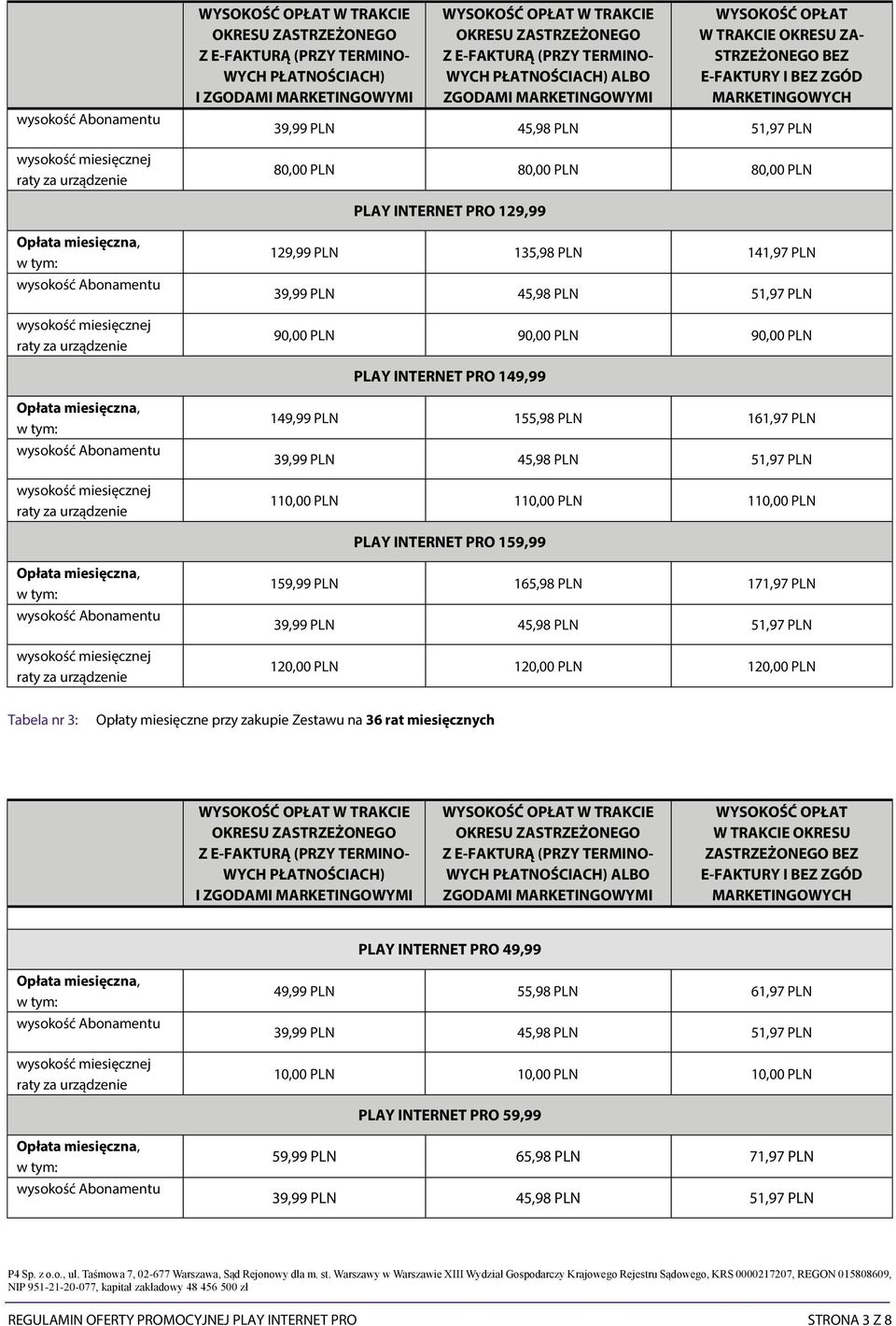 | | WYSOKOŚĆ OPŁAT W TRAKCIE OKRESU ZASTRZEŻONEGO Z E-FAKTURĄ (PRZY TERMINOWYCH PŁATNOŚCIACH) I ZGODAMI MARKETINGOWYMI | WYSOKOŚĆ OPŁAT W TRAKCIE OKRESU ZASTRZEŻONEGO Z E-FAKTURĄ (PRZY TERMINOWYCH PŁATNOŚCIACH) ALBO ZGODAMI MARKETINGOWYMI | WYSOKOŚĆ OPŁAT W TRAKCIE OKRESU ZASTRZEŻONEGO BEZ E-FAKTURY I BEZ ZGÓD MARKETINGOWYCH |
|---|---|---|---|
| wysokość Abonamentu | 39,99 PLN | 45,98 PLN | 51,97 PLN |
| wysokość miesięcznej raty za urządzenie | 80,00 PLN | 80,00 PLN | 80,00 PLN |
| | PLAY INTERNET PRO 129,99 | | |
| Opłata miesięczna, w tym: | 129,99 PLN | 135,98 PLN | 141,97 PLN |
| wysokość Abonamentu | 39,99 PLN | 45,98 PLN | 51,97 PLN |
| wysokość miesięcznej raty za urządzenie | 90,00 PLN | 90,00 PLN | 90,00 PLN |
| | PLAY INTERNET PRO 149,99 | | |
| Opłata miesięczna, w tym: | 149,99 PLN | 155,98 PLN | 161,97 PLN |
| wysokość Abonamentu | 39,99 PLN | 45,98 PLN | 51,97 PLN |
| wysokość miesięcznej raty za urządzenie | 110,00 PLN | 110,00 PLN | 110,00 PLN |
| | PLAY INTERNET PRO 159,99 | | |
| Opłata miesięczna, w tym: | 159,99 PLN | 165,98 PLN | 171,97 PLN |
| wysokość Abonamentu | 39,99 PLN | 45,98 PLN | 51,97 PLN |
| wysokość miesięcznej raty za urządzenie | 120,00 PLN | 120,00 PLN | 120,00 PLN |

Tabela nr 3: Opłaty miesięczne przy zakupie Zestawu na 36 rat miesięcznych

| | WYSOKOŚĆ OPŁAT W TRAKCIE OKRESU ZASTRZEŻONEGO Z E-FAKTURĄ (PRZY TERMINOWYCH PŁATNOŚCIACH) I ZGODAMI MARKETINGOWYMI | WYSOKOŚĆ OPŁAT W TRAKCIE OKRESU ZASTRZEŻONEGO Z E-FAKTURĄ (PRZY TERMINOWYCH PŁATNOŚCIACH) ALBO ZGODAMI MARKETINGOWYMI | WYSOKOŚĆ OPŁAT W TRAKCIE OKRESU ZASTRZEŻONEGO BEZ E-FAKTURY I BEZ ZGÓD MARKETINGOWYCH |
|---|---|---|---|
| | PLAY INTERNET PRO 49,99 | | |
| Opłata miesięczna, w tym: | 49,99 PLN | 55,98 PLN | 61,97 PLN |
| wysokość Abonamentu | 39,99 PLN | 45,98 PLN | 51,97 PLN |
| wysokość miesięcznej raty za urządzenie | 10,00 PLN | 10,00 PLN | 10,00 PLN |
| | PLAY INTERNET PRO 59,99 | | |
| Opłata miesięczna, w tym: | 59,99 PLN | 65,98 PLN | 71,97 PLN |
| wysokość Abonamentu | 39,99 PLN | 45,98 PLN | 51,97 PLN |

P4 Sp. z o.o., ul. Taśmowa 7, 02-677 Warszawa, Sąd Rejonowy dla m. st. Warszawy w Warszawie XIII Wydział Gospodarczy Krajowego Rejestru Sądowego, KRS 0000217207, REGON 015808609, NIP 951-21-20-077, kapitał zakładowy 48 456 500 zł

REGULAMIN OFERTY PROMOCYJNEJ PLAY INTERNET PRO STRONA 3 Z 8